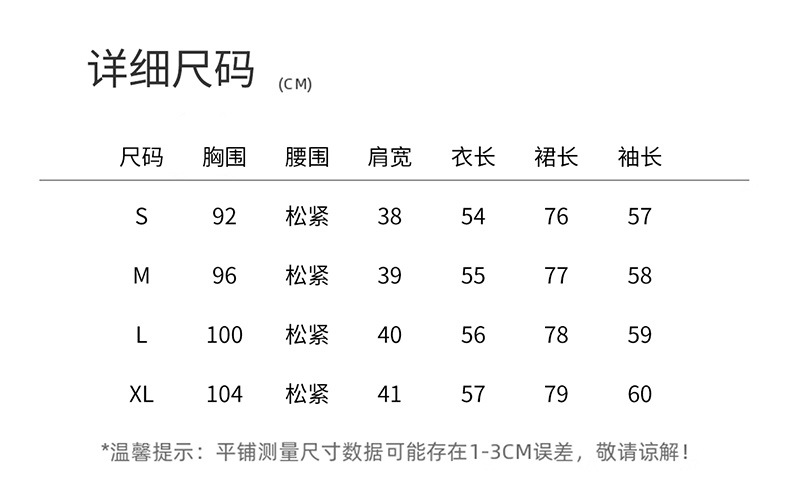 详细尺码 (CM)

| 尺码 | 胸围 | 腰围 | 肩宽 | 衣长 | 裙长 | 袖长 |
|---|---|---|---|---|---|---|
| S | 92 | 松紧 | 38 | 54 | 76 | 57 |
| M | 96 | 松紧 | 39 | 55 | 77 | 58 |
| L | 100 | 松紧 | 40 | 56 | 78 | 59 |
| XL | 104 | 松紧 | 41 | 57 | 79 | 60 |

*温馨提示：平铺测量尺寸数据可能存在1-3CM误差，敬请谅解！